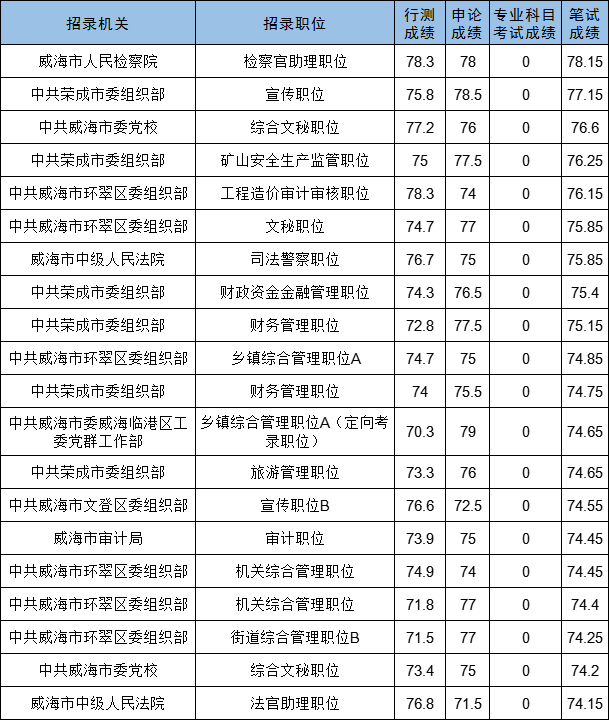 | 招录机关 | 招录职位 | 行测成绩 | 申论成绩 | 专业科目考试成绩 | 笔试成绩 |
|---|---|---|---|---|---|
| 威海市人民检察院 | 检察官助理职位 | 78.3 | 78 | 0 | 78.15 |
| 中共荣成市委组织部 | 宣传职位 | 75.8 | 78.5 | 0 | 77.15 |
| 中共威海市委党校 | 综合文秘职位 | 77.2 | 76 | 0 | 76.6 |
| 中共荣成市委组织部 | 矿山安全生产监管职位 | 75 | 77.5 | 0 | 76.25 |
| 中共威海市环翠区委组织部 | 工程造价审计审核职位 | 78.3 | 74 | 0 | 76.15 |
| 中共威海市环翠区委组织部 | 文秘职位 | 74.7 | 77 | 0 | 75.85 |
| 威海市中级人民法院 | 司法警察职位 | 76.7 | 75 | 0 | 75.85 |
| 中共荣成市委组织部 | 财政资金金融管理职位 | 74.3 | 76.5 | 0 | 75.4 |
| 中共荣成市委组织部 | 财务管理职位 | 72.8 | 77.5 | 0 | 75.15 |
| 中共威海市环翠区委组织部 | 乡镇综合管理职位A | 74.7 | 75 | 0 | 74.85 |
| 中共荣成市委组织部 | 财务管理职位 | 74 | 75.5 | 0 | 74.75 |
| 中共威海市委威海临港区工委党群工作部 | 乡镇综合管理职位A（定向考录职位） | 70.3 | 79 | 0 | 74.65 |
| 中共荣成市委组织部 | 旅游管理职位 | 73.3 | 76 | 0 | 74.65 |
| 中共威海市文登区委组织部 | 宣传职位B | 76.6 | 72.5 | 0 | 74.55 |
| 威海市审计局 | 审计职位 | 73.9 | 75 | 0 | 74.45 |
| 中共威海市环翠区委组织部 | 机关综合管理职位 | 74.9 | 74 | 0 | 74.45 |
| 中共威海市环翠区委组织部 | 机关综合管理职位 | 71.8 | 77 | 0 | 74.4 |
| 中共威海市环翠区委组织部 | 街道综合管理职位B | 71.5 | 77 | 0 | 74.25 |
| 中共威海市委党校 | 综合文秘职位 | 73.4 | 75 | 0 | 74.2 |
| 威海市中级人民法院 | 法官助理职位 | 76.8 | 71.5 | 0 | 74.15 |